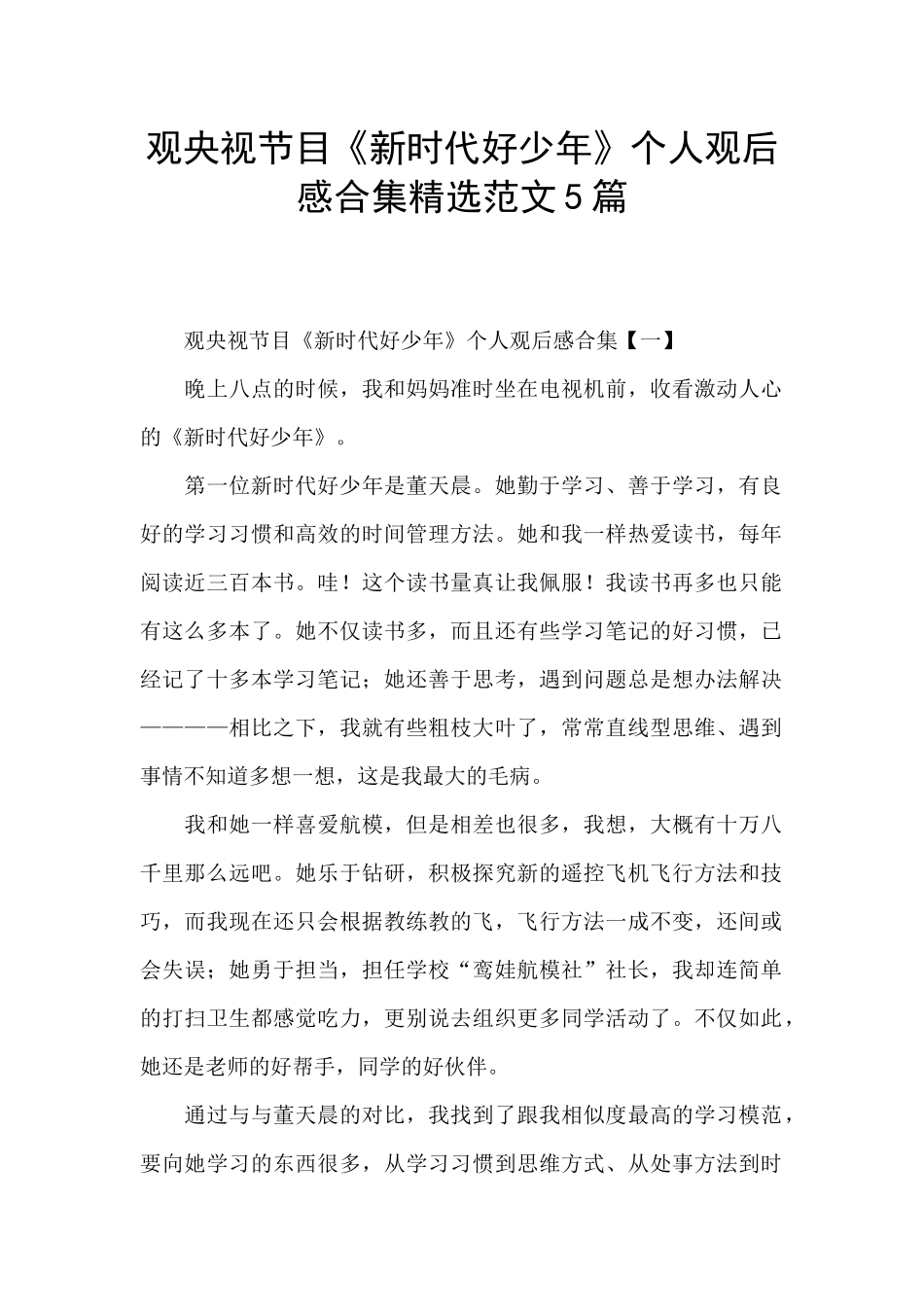 观央视节目《新时代好少年》个人观后感合集精选范文5篇

观央视节目《新时代好少年》个人观后感合集【一】

晚上八点的时候，我和妈妈准时坐在电视机前，收看激动人心的《新时代好少年》。

第一位新时代好少年是董天晨。她勤于学习、善于学习，有良好的学习习惯和高效的时间管理方法。她和我一样热爱读书，每年阅读近三百本书。哇！这个读书量真让我佩服！我读书再多也只能有这么多本了。她不仅读书多，而且还有些学习笔记的好习惯，已经记了十多本学习笔记；她还善于思考，遇到问题总是想办法解决————相比之下，我就有些粗枝大叶了，常常直线型思维、遇到事情不知道多想一想，这是我最大的毛病。

我和她一样喜爱航模，但是相差也很多，我想，大概有十万八千里那么远吧。她乐于钻研，积极探究新的遥控飞机飞行方法和技巧，而我现在还只会根据教练教的飞，飞行方法一成不变，还间或会失误；她勇于担当，担任学校“鸾娃航模社”社长，我却连简单的打扫卫生都感觉吃力，更别说去组织更多同学活动了。不仅如此，她还是老师的好帮手，同学的好伙伴。

通过与与董天晨的对比，我找到了跟我相似度最高的学习模范，要向她学习的东西很多，从学习习惯到思维方式、从处事方法到时